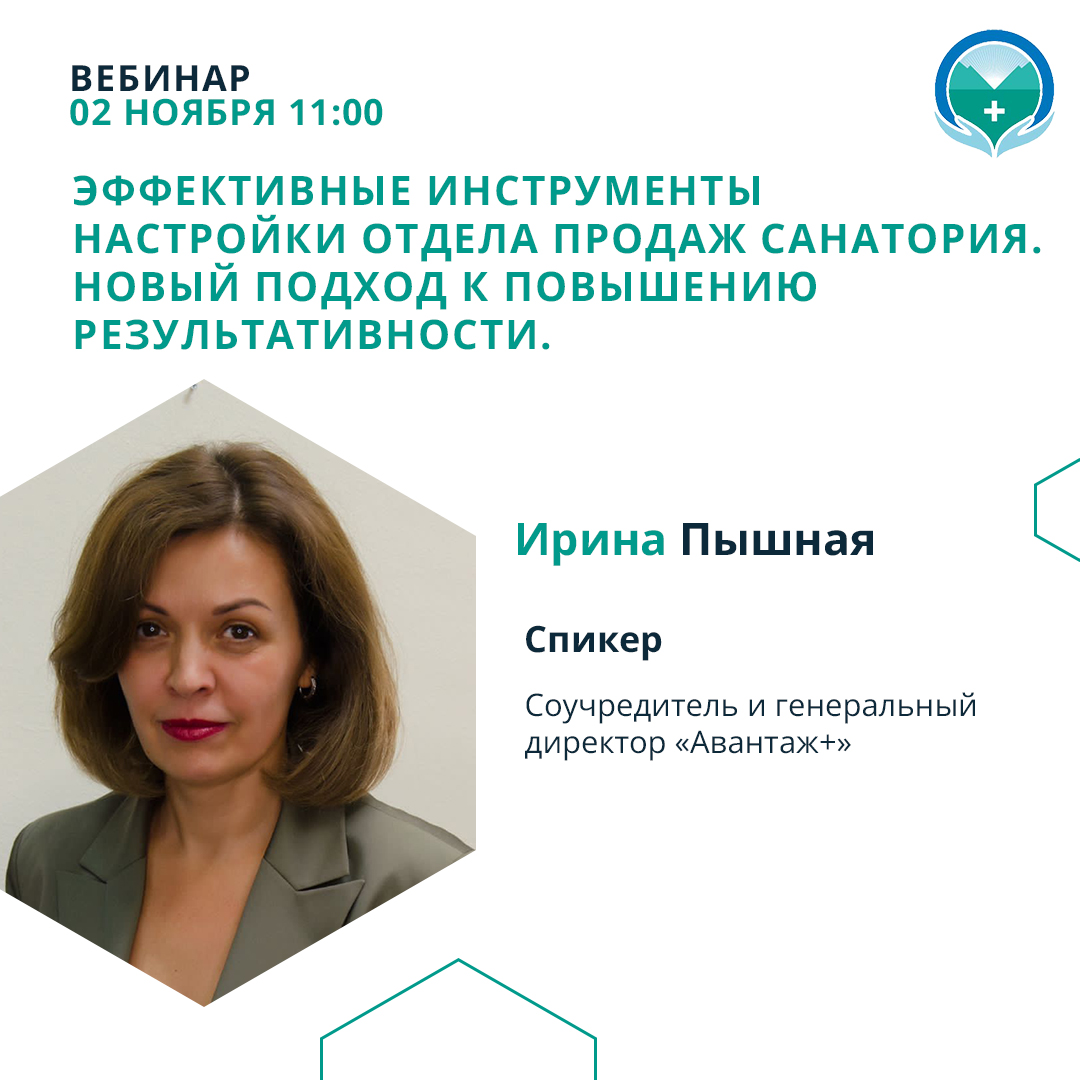 ВЕБИНАР
02 НОЯБРЯ 11:00

ЭФФЕКТИВНЫЕ ИНСТРУМЕНТЫ НАСТРОЙКИ ОТДЕЛА ПРОДАЖ САНАТОРИЯ. НОВЫЙ ПОДХОД К ПОВЫШЕНИЮ РЕЗУЛЬТАТИВНОСТИ.

Ирина Пышная

Спикер

Соучредитель и генеральный директор «Авантаж+»